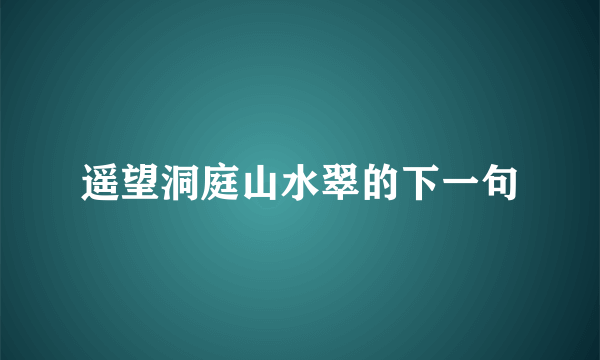 遥望洞庭山水翠的下一句